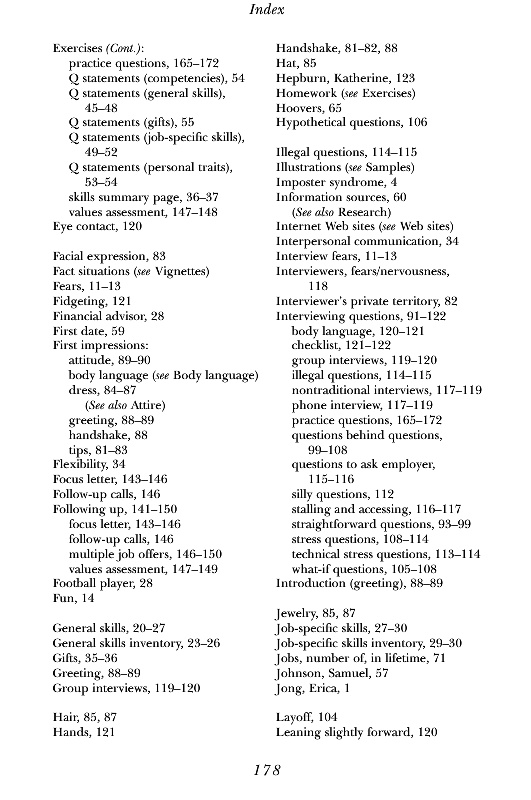 Index

Exercises (Cont.):
practice questions, 165–172
Q statements (competencies), 54
Q statements (general skills), 45–48
Q statements (gifts), 55
Q statements (job-specific skills), 49–52
Q statements (personal traits), 53–54
skills summary page, 36–37
values assessment, 147–148
Eye contact, 120

Facial expression, 83
Fact situations (see Vignettes)
Fears, 11–13
Fidgeting, 121
Financial advisor, 28
First date, 59
First impressions:
attitude, 89–90
body language (see Body language)
dress, 84–87
(See also Attire)
greeting, 88–89
handshake, 88
tips, 81–83
Flexibility, 34
Focus letter, 143–146
Follow-up calls, 146
Following up, 141–150
focus letter, 143–146
follow-up calls, 146
multiple job offers, 146–150
values assessment, 147–149
Football player, 28
Fun, 14

General skills, 20–27
General skills inventory, 23–26
Gifts, 35–36
Greeting, 88–89
Group interviews, 119–120

Hair, 85, 87
Hands, 121

Handshake, 81–82, 88
Hat, 85
Hepburn, Katherine, 123
Homework (see Exercises)
Hoovers, 65
Hypothetical questions, 106

Illegal questions, 114–115
Illustrations (see Samples)
Imposter syndrome, 4
Information sources, 60
(See also Research)
Internet Web sites (see Web sites)
Interpersonal communication, 34
Interview fears, 11–13
Interviewers, fears/nervousness, 118
Interviewer's private territory, 82
Interviewing questions, 91–122
body language, 120–121
checklist, 121–122
group interviews, 119–120
illegal questions, 114–115
nontraditional interviews, 117–119
phone interview, 117–119
practice questions, 165–172
questions behind questions, 99–108
questions to ask employer, 115–116
silly questions, 112
stalling and accessing, 116–117
straightforward questions, 93–99
stress questions, 108–114
technical stress questions, 113–114
what-if questions, 105–108
Introduction (greeting), 88–89

Jewelry, 85, 87
Job-specific skills, 27–30
Job-specific skills inventory, 29–30
Jobs, number of, in lifetime, 71
Johnson, Samuel, 57
Jong, Erica, 1

Layoff, 104
Leaning slightly forward, 120

178